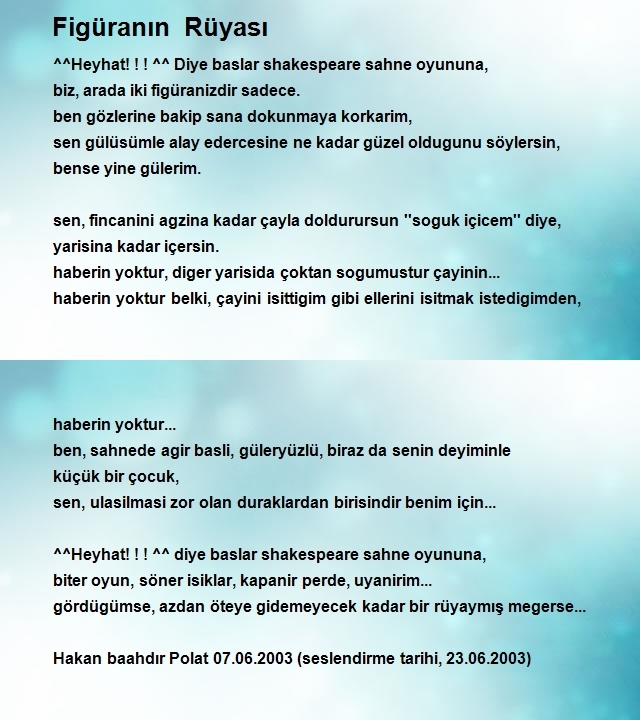 Figüranın Rüyası

^^Heyhat! ! ! ^^ Diye baslar shakespeare sahne oyununa,
biz, arada iki figüranizdir sadece.
ben gözlerine bakip sana dokunmaya korkarim,
sen gülüsümle alay edercesine ne kadar güzel oldugunu söylersin,
bense yine gülerim.

sen, fincanini agzina kadar çayla doldurursun "soguk içicem" diye,
yarisina kadar içersin.
haberin yoktur, diger yarisida çoktan sogumustur çayinin...
haberin yoktur belki, çayini isittigim gibi ellerini isitmak istedigimden,

haberin yoktur...
ben, sahnede agir basli, güleryüzlü, biraz da senin deyiminle
küçük bir çocuk,
sen, ulasilmasi zor olan duraklardan birisindir benim için...

^^Heyhat! ! ! ^^ diye baslar shakespeare sahne oyununa,
biter oyun, söner isiklar, kapanir perde, uyanirim...
gördügümse, azdan öteye gidemeyecek kadar bir rüyaymış megerse...

Hakan baahdır Polat 07.06.2003 (seslendirme tarihi, 23.06.2003)